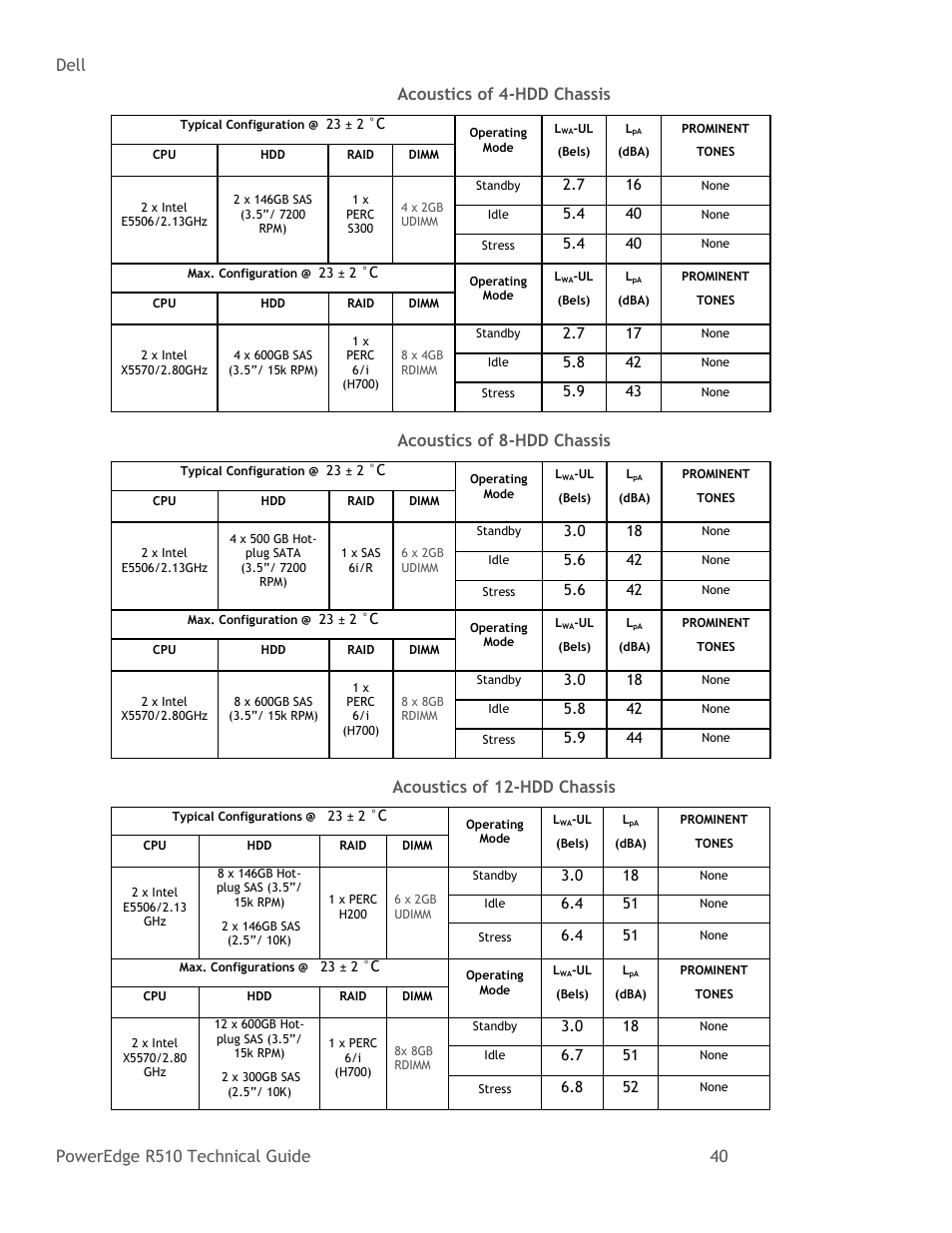 Dell

Acoustics of 4-HDD Chassis

| Typical Configuration @ 23 ± 2 °C | | | | Operating Mode | $L_{WA}$-UL (Bels) | $L_{pA}$ (dBA) | PROMINENT TONES |
|---|---|---|---|---|---|---|---|
| CPU | HDD | RAID | DIMM | | | | |
| 2 x Intel E5506/2.13GHz | 2 x 146GB SAS (3.5"/ 7200 RPM) | 1 x PERC S300 | 4 x 2GB UDIMM | Standby | 2.7 | 16 | None |
| | | | | Idle | 5.4 | 40 | None |
| | | | | Stress | 5.4 | 40 | None |
| Max. Configuration @ 23 ± 2 °C | | | | Operating Mode | $L_{WA}$-UL (Bels) | $L_{pA}$ (dBA) | PROMINENT TONES |
| CPU | HDD | RAID | DIMM | | | | |
| 2 x Intel X5570/2.80GHz | 4 x 600GB SAS (3.5"/ 15k RPM) | 1 x PERC 6/i (H700) | 8 x 4GB RDIMM | Standby | 2.7 | 17 | None |
| | | | | Idle | 5.8 | 42 | None |
| | | | | Stress | 5.9 | 43 | None |

Acoustics of 8-HDD Chassis

| Typical Configuration @ 23 ± 2 °C | | | | Operating Mode | $L_{WA}$-UL (Bels) | $L_{pA}$ (dBA) | PROMINENT TONES |
|---|---|---|---|---|---|---|---|
| CPU | HDD | RAID | DIMM | | | | |
| 2 x Intel E5506/2.13GHz | 4 x 500 GB Hot-plug SATA (3.5"/ 7200 RPM) | 1 x SAS 6i/R | 6 x 2GB UDIMM | Standby | 3.0 | 18 | None |
| | | | | Idle | 5.6 | 42 | None |
| | | | | Stress | 5.6 | 42 | None |
| Max. Configuration @ 23 ± 2 °C | | | | Operating Mode | $L_{WA}$-UL (Bels) | $L_{pA}$ (dBA) | PROMINENT TONES |
| CPU | HDD | RAID | DIMM | | | | |
| 2 x Intel X5570/2.80GHz | 8 x 600GB SAS (3.5"/ 15k RPM) | 1 x PERC 6/i (H700) | 8 x 8GB RDIMM | Standby | 3.0 | 18 | None |
| | | | | Idle | 5.8 | 42 | None |
| | | | | Stress | 5.9 | 44 | None |

Acoustics of 12-HDD Chassis

| Typical Configurations @ 23 ± 2 °C | | | | Operating Mode | $L_{WA}$-UL (Bels) | $L_{pA}$ (dBA) | PROMINENT TONES |
|---|---|---|---|---|---|---|---|
| CPU | HDD | RAID | DIMM | | | | |
| 2 x Intel E5506/2.13 GHz | 8 x 146GB Hot-plug SAS (3.5"/ 15k RPM) 2 x 146GB SAS (2.5"/ 10K) | 1 x PERC H200 | 6 x 2GB UDIMM | Standby | 3.0 | 18 | None |
| | | | | Idle | 6.4 | 51 | None |
| | | | | Stress | 6.4 | 51 | None |
| Max. Configurations @ 23 ± 2 °C | | | | Operating Mode | $L_{WA}$-UL (Bels) | $L_{pA}$ (dBA) | PROMINENT TONES |
| CPU | HDD | RAID | DIMM | | | | |
| 2 x Intel X5570/2.80 GHz | 12 x 600GB Hot-plug SAS (3.5"/ 15k RPM) 2 x 300GB SAS (2.5"/ 10K) | 1 x PERC 6/i (H700) | 8x 8GB RDIMM | Standby | 3.0 | 18 | None |
| | | | | Idle | 6.7 | 51 | None |
| | | | | Stress | 6.8 | 52 | None |

PowerEdge R510 Technical Guide 40